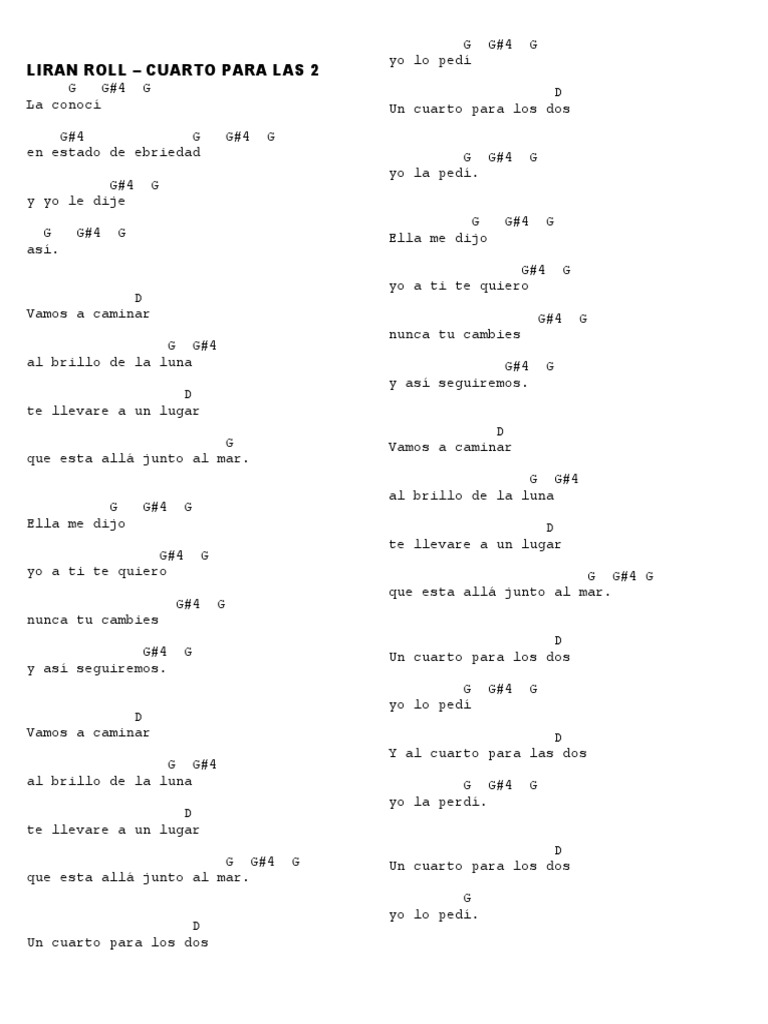 LIRAN ROLL – CUARTO PARA LAS 2

G G#4 G
La conocí

G#4 G G#4 G
en estado de ebriedad

G#4 G
y yo le dije

G G#4 G
así.

D
Vamos a caminar

G G#4
al brillo de la luna

D
te llevare a un lugar

G
que esta allá junto al mar.

G G#4 G
Ella me dijo

G#4 G
yo a ti te quiero

G#4 G
nunca tu cambies

G#4 G
y así seguiremos.

D
Vamos a caminar

G G#4
al brillo de la luna

D
te llevare a un lugar

G G#4 G
que esta allá junto al mar.

D
Un cuarto para los dos

G G#4 G
yo lo pedí

D
Un cuarto para los dos

G G#4 G
yo la pedí.

G G#4 G
Ella me dijo

G#4 G
yo a ti te quiero

G#4 G
nunca tu cambies

G#4 G
y así seguiremos.

D
Vamos a caminar

G G#4
al brillo de la luna

D
te llevare a un lugar

G G#4 G
que esta allá junto al mar.

D
Un cuarto para los dos

G G#4 G
yo lo pedí

D
Y al cuarto para las dos

G G#4 G
yo la perdí.

D
Un cuarto para los dos

G
yo lo pedí.